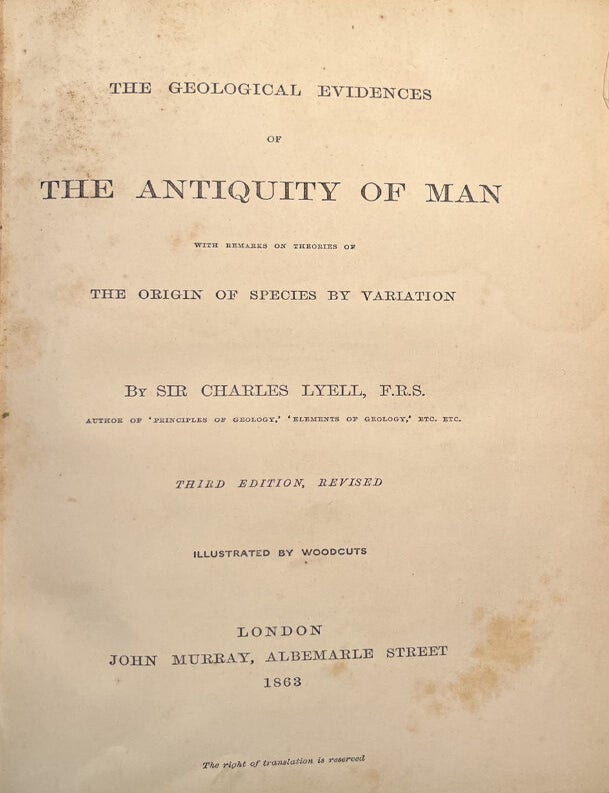 THE GEOLOGICAL EVIDENCES

OF

THE ANTIQUITY OF MAN

WITH REMARKS ON THEORIES OF

THE ORIGIN OF SPECIES BY VARIATION

BY SIR CHARLES LYELL, F.R.S.

AUTHOR OF 'PRINCIPLES OF GEOLOGY,' 'ELEMENTS OF GEOLOGY,' ETC. ETC.

THIRD EDITION, REVISED

ILLUSTRATED BY WOODCUTS

LONDON
JOHN MURRAY, ALBEMARLE STREET
1863

The right of translation is reserved